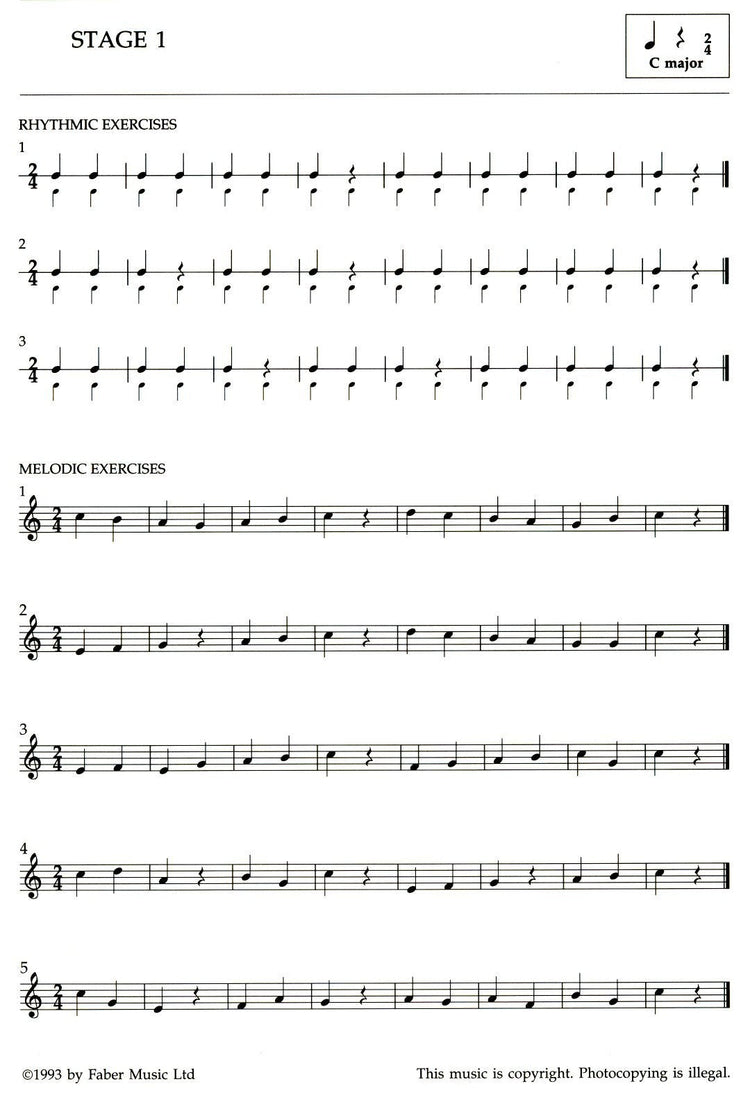 STAGE 1

$\frac{2}{4}$
C major

RHYTHMIC EXERCISES

1
$\frac{2}{4}$

2
$\frac{2}{4}$

3
$\frac{2}{4}$

MELODIC EXERCISES

1
$\frac{2}{4}$

2
$\frac{2}{4}$

3
$\frac{2}{4}$

4
$\frac{2}{4}$

5
$\frac{2}{4}$

©1993 by Faber Music Ltd

This music is copyright. Photocopying is illegal.